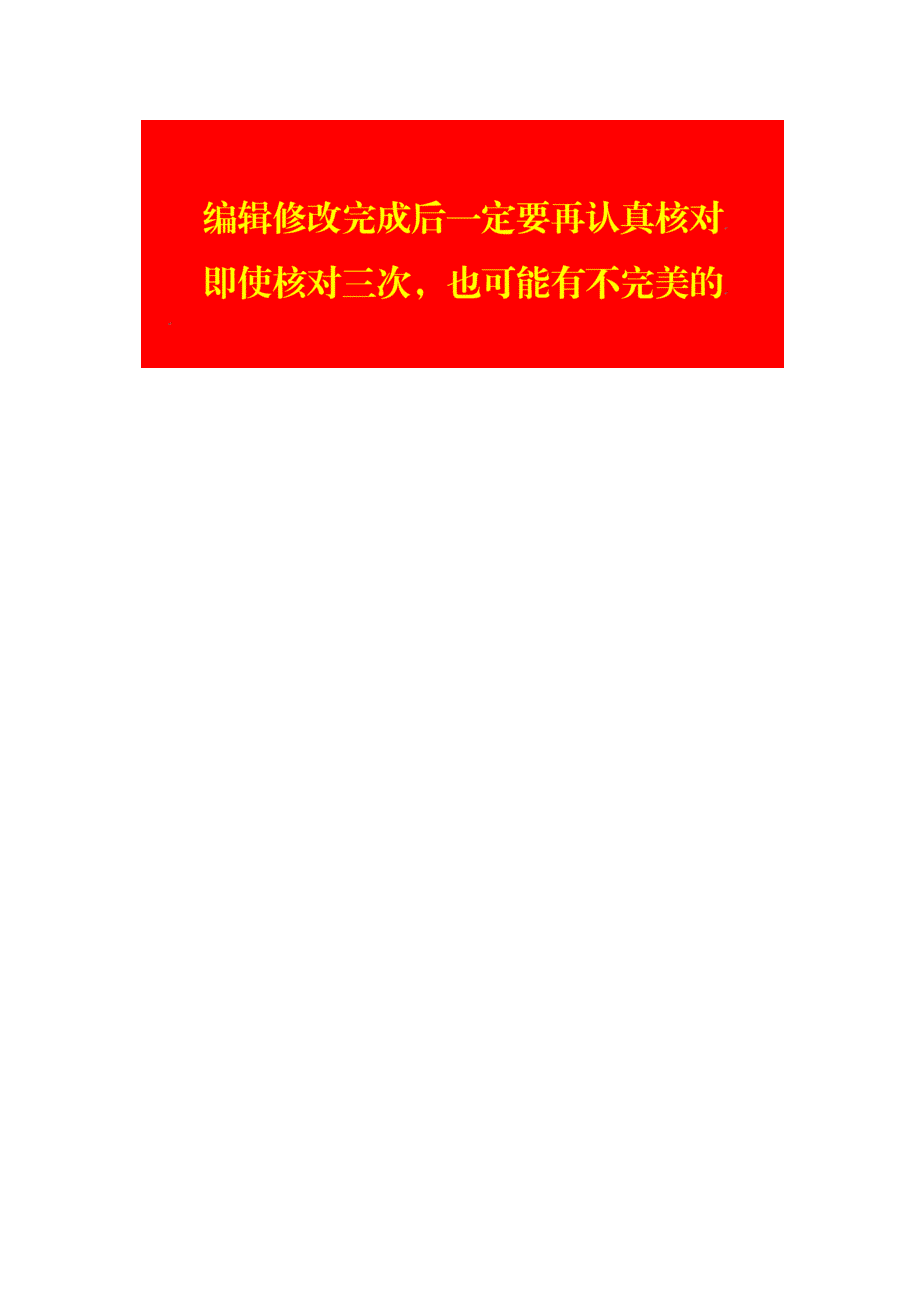 编辑修改完成后一定要再认真核对
即使核对三次，也可能有不完美的